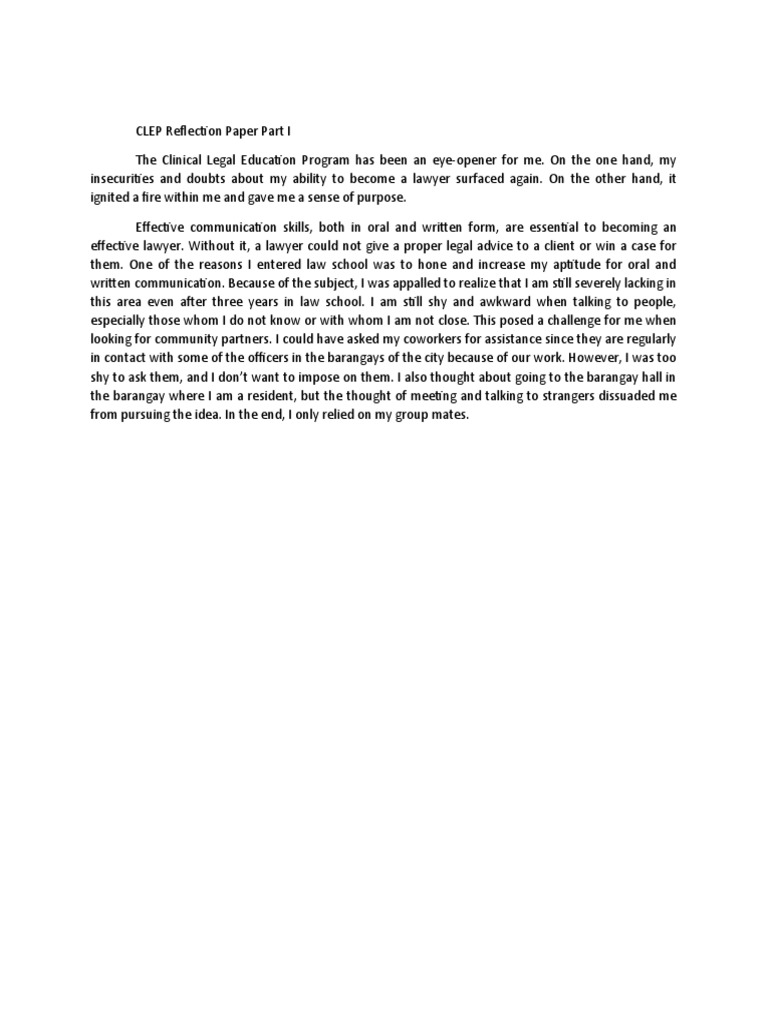 CLEP Reflection Paper Part I

The Clinical Legal Education Program has been an eye-opener for me. On the one hand, my insecurities and doubts about my ability to become a lawyer surfaced again. On the other hand, it ignited a fire within me and gave me a sense of purpose.

Effective communication skills, both in oral and written form, are essential to becoming an effective lawyer. Without it, a lawyer could not give a proper legal advice to a client or win a case for them. One of the reasons I entered law school was to hone and increase my aptitude for oral and written communication. Because of the subject, I was appalled to realize that I am still severely lacking in this area even after three years in law school. I am still shy and awkward when talking to people, especially those whom I do not know or with whom I am not close. This posed a challenge for me when looking for community partners. I could have asked my coworkers for assistance since they are regularly in contact with some of the officers in the barangays of the city because of our work. However, I was too shy to ask them, and I don't want to impose on them. I also thought about going to the barangay hall in the barangay where I am a resident, but the thought of meeting and talking to strangers dissuaded me from pursuing the idea. In the end, I only relied on my group mates.